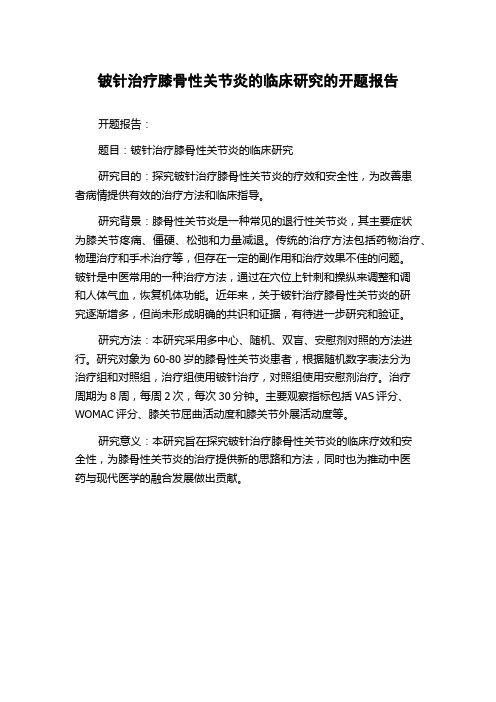 铍针治疗膝骨性关节炎的临床研究的开题报告

开题报告：

题目：铍针治疗膝骨性关节炎的临床研究

研究目的：探究铍针治疗膝骨性关节炎的疗效和安全性，为改善患者病情提供有效的治疗方法和临床指导。

研究背景：膝骨性关节炎是一种常见的退行性关节炎，其主要症状为膝关节疼痛、僵硬、松弛和力量减退。传统的治疗方法包括药物治疗、物理治疗和手术治疗等，但存在一定的副作用和治疗效果不佳的问题。铍针是中医常用的一种治疗方法，通过在穴位上针刺和操纵来调整和调和人体气血，恢复机体功能。近年来，关于铍针治疗膝骨性关节炎的研究逐渐增多，但尚未形成明确的共识和证据，有待进一步研究和验证。

研究方法：本研究采用多中心、随机、双盲、安慰剂对照的方法进行。研究对象为 60-80 岁的膝骨性关节炎患者，根据随机数字表法分为治疗组和对照组，治疗组使用铍针治疗，对照组使用安慰剂治疗。治疗周期为 8 周，每周 2 次，每次 30 分钟。主要观察指标包括 VAS 评分、WOMAC 评分、膝关节屈曲活动度和膝关节外展活动度等。

研究意义：本研究旨在探究铍针治疗膝骨性关节炎的临床疗效和安全性，为膝骨性关节炎的治疗提供新的思路和方法，同时也为推动中医药与现代医学的融合发展做出贡献。